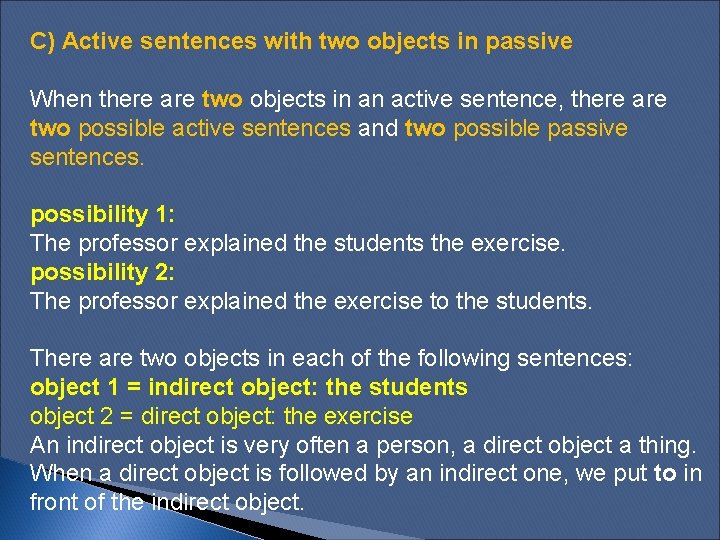 C) Active sentences with two objects in passive

When there are two objects in an active sentence, there are two possible active sentences and two possible passive sentences.

possibility 1:
The professor explained the students the exercise.
possibility 2:
The professor explained the exercise to the students.

There are two objects in each of the following sentences:
object 1 = indirect object: the students
object 2 = direct object: the exercise
An indirect object is very often a person, a direct object a thing. When a direct object is followed by an indirect one, we put to in front of the indirect object.